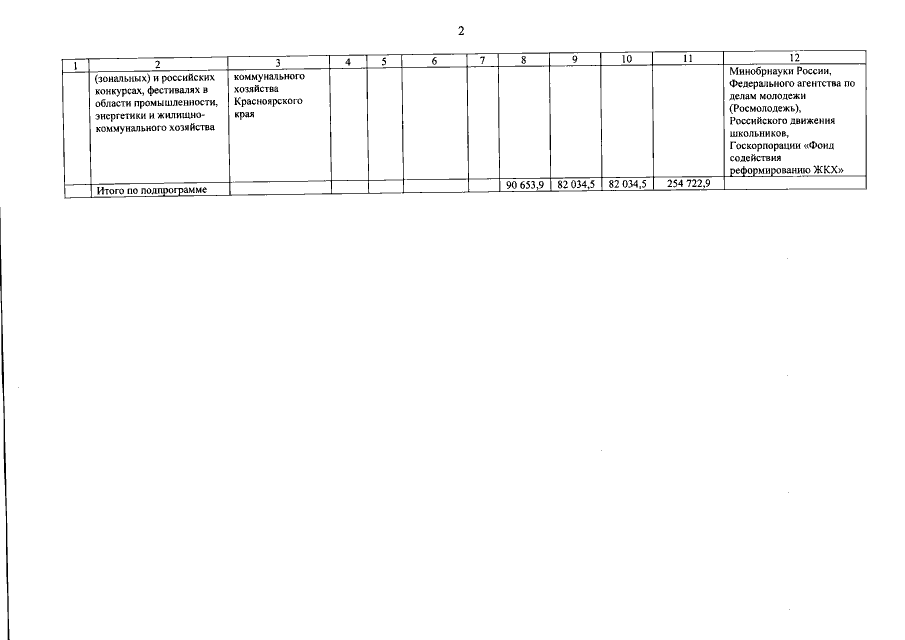 2

| 1 | 2 | 3 | 4 | 5 | 6 | 7 | 8 | 9 | 10 | 11 | 12 |
|---|---|---|---|---|---|---|---|---|---|---|---|
| | (зональных) и российских конкурсах, фестивалях в области промышленности, энергетики и жилищно-коммунального хозяйства | коммунального хозяйства Красноярского края | | | | | | | | | Минобрнауки России, Федерального агентства по делам молодежи (Росмолодежь), Российского движения школьников, Госкорпорации «Фонд содействия реформированию ЖКХ» |
| | Итого по подпрограмме | | | | | | 90 653,9 | 82 034,5 | 82 034,5 | 254 722,9 | |